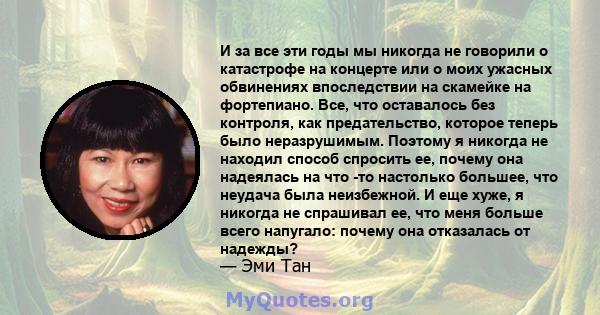 И за все эти годы мы никогда не говорили о катастрофе на концерте или о моих ужасных обвинениях впоследствии на скамейке на фортепиано. Все, что оставалось без контроля, как предательство, которое теперь было неразрушимым. Поэтому я никогда не находил способ спросить ее, почему она надеялась на что -то настолько большее, что неудача была неизбежной. И еще хуже, я никогда не спрашивал ее, что меня больше всего напугало: почему она отказалась от надежды?
— Эми Тан

MyQuotes.org